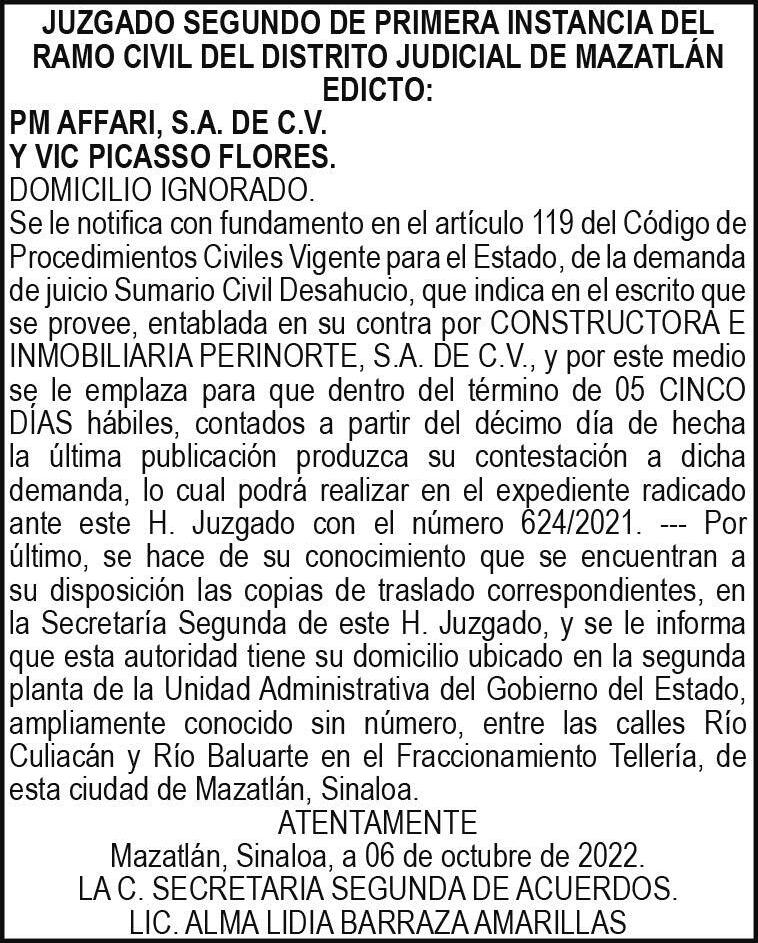 JUZGADO SEGUNDO DE PRIMERA INSTANCIA DEL RAMO CIVIL DEL DISTRITO JUDICIAL DE MAZATLÁN

EDICTO:

PM AFFARI, S.A. DE C.V.
Y VIC PICASSO FLORES.
DOMICILIO IGNORADO.

Se le notifica con fundamento en el artículo 119 del Código de Procedimientos Civiles Vigente para el Estado, de la demanda de juicio Sumario Civil Desahucio, que indica en el escrito que se provee, entablada en su contra por CONSTRUCTORA E INMOBILIARIA PERINORTE, S.A. DE C.V., y por este medio se le emplaza para que dentro del término de 05 CINCO DÍAS hábiles, contados a partir del décimo día de hecha la última publicación produzca su contestación a dicha demanda, lo cual podrá realizar en el expediente radicado ante este H. Juzgado con el número 624/2021. --- Por último, se hace de su conocimiento que se encuentran a su disposición las copias de traslado correspondientes, en la Secretaría Segunda de este H. Juzgado, y se le informa que esta autoridad tiene su domicilio ubicado en la segunda planta de la Unidad Administrativa del Gobierno del Estado, ampliamente conocido sin número, entre las calles Río Culiacán y Río Baluarte en el Fraccionamiento Tellería, de esta ciudad de Mazatlán, Sinaloa.

ATENTAMENTE
Mazatlán, Sinaloa, a 06 de octubre de 2022.
LA C. SECRETARIA SEGUNDA DE ACUERDOS.
LIC. ALMA LIDIA BARRAZA AMARILLAS